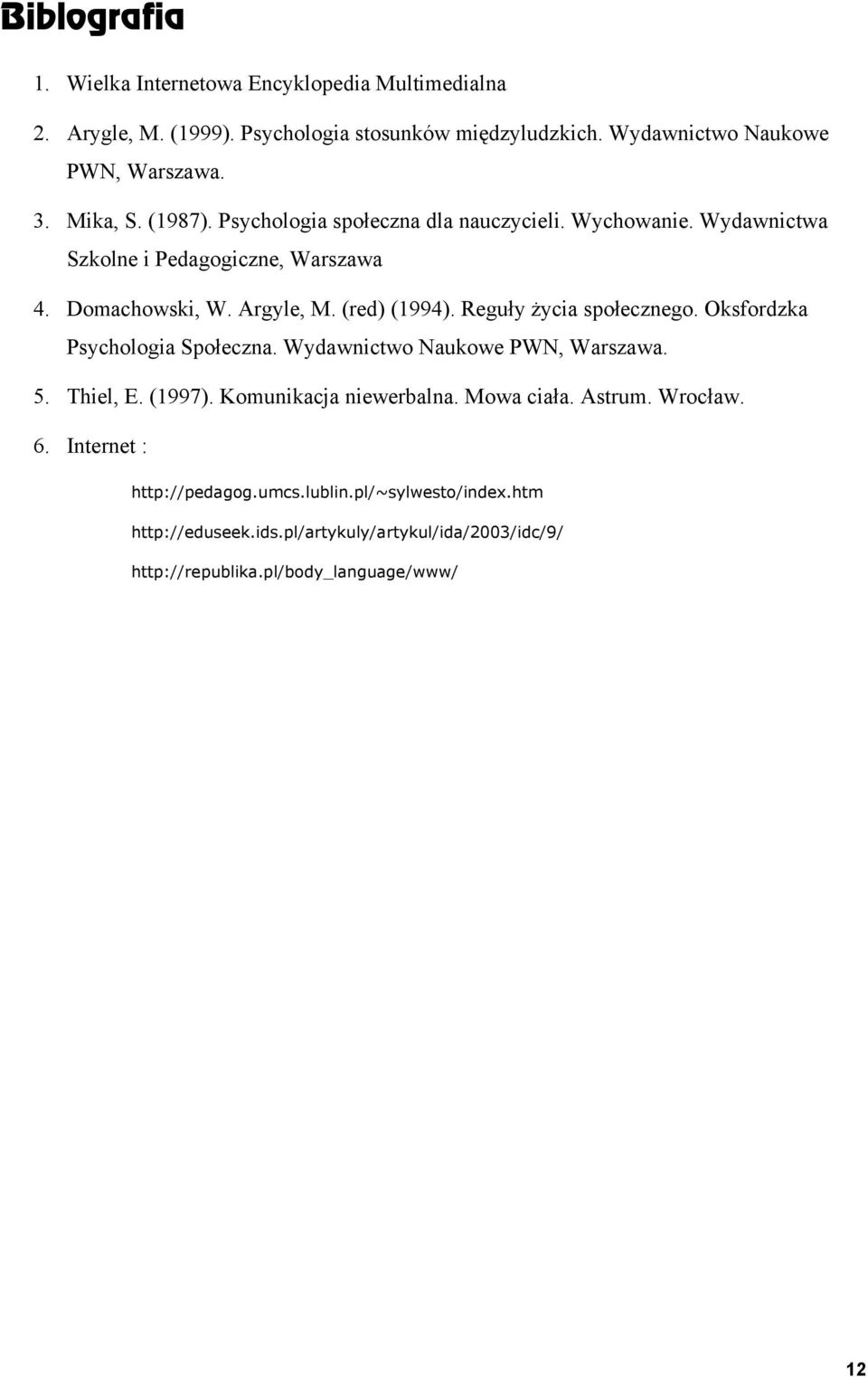 Biblografia

1. Wielka Internetowa Encyklopedia Multimedialna

2. Arygle, M. (1999). Psychologia stosunków międzyludzkich. Wydawnictwo Naukowe PWN, Warszawa.

3. Mika, S. (1987). Psychologia społeczna dla nauczycieli. Wychowanie. Wydawnictwa Szkolne i Pedagogiczne, Warszawa

4. Domachowski, W. Argyle, M. (red) (1994). Reguły życia społecznego. Oksfordzka Psychologia Społeczna. Wydawnictwo Naukowe PWN, Warszawa.

5. Thiel, E. (1997). Komunikacja niewerbalna. Mowa ciała. Astrum. Wrocław.

6. Internet :

http://pedagog.umcs.lublin.pl/~sylwesto/index.htm

http://eduseek.ids.pl/artykuly/artykul/ida/2003/idc/9/

http://republika.pl/body_language/www/

12